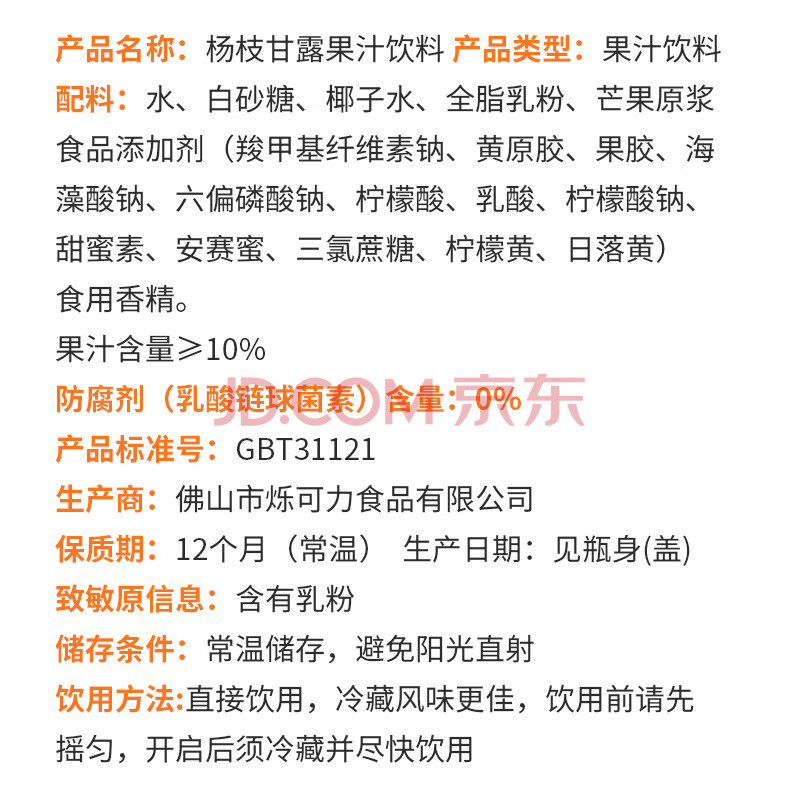 产品名称：杨枝甘露果汁饮料 产品类型：果汁饮料

配料：水、白砂糖、椰子水、全脂乳粉、芒果原浆食品添加剂（羧甲基纤维素钠、黄原胶、果胶、海藻酸钠、六偏磷酸钠、柠檬酸、乳酸、柠檬酸钠、甜蜜素、安赛蜜、三氯蔗糖、柠檬黄、日落黄）食用香精。

果汁含量≥10%

防腐剂（乳酸链球菌素）含量：0%

产品标准号：GBT31121

生产商：佛山市烁可力食品有限公司

保质期：12个月（常温） 生产日期：见瓶身(盖)

致敏原信息：含有乳粉

储存条件：常温储存，避免阳光直射

饮用方法:直接饮用，冷藏风味更佳，饮用前请先摇匀，开启后须冷藏并尽快饮用

JD.COM 京东